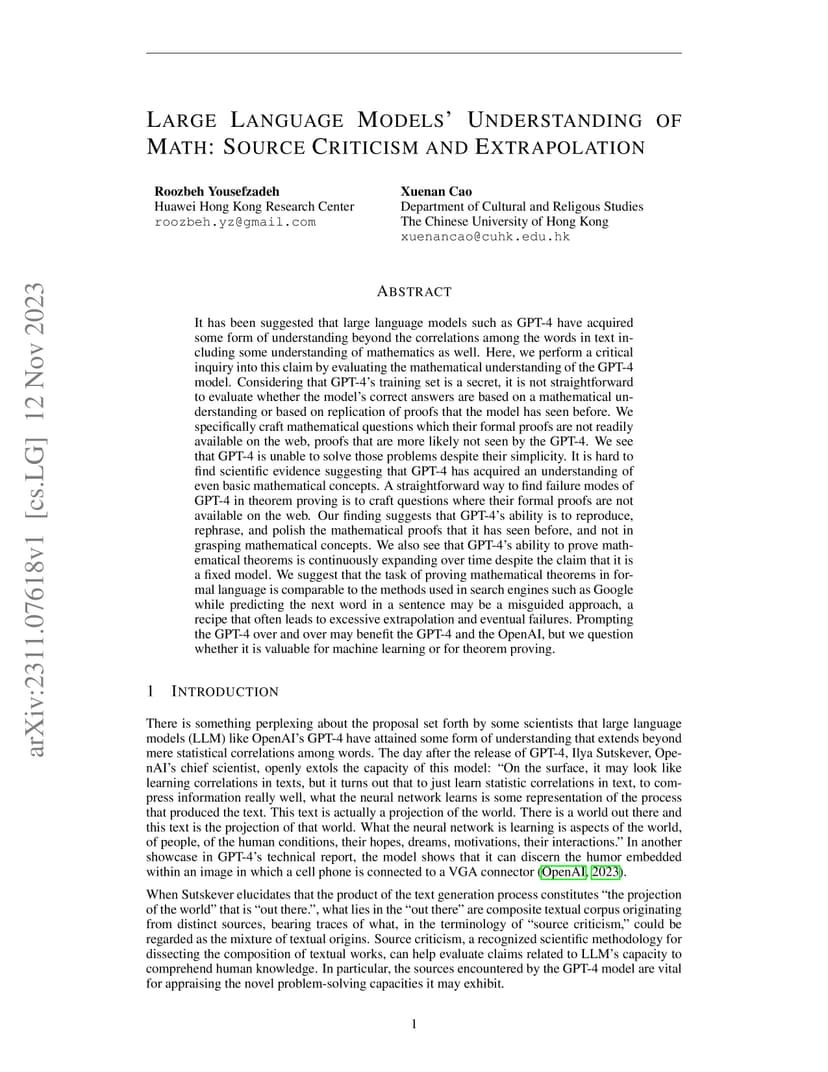 arXiv:2311.07618v1 [cs.LG] 12 Nov 2023

LARGE LANGUAGE MODELS' UNDERSTANDING OF MATH: SOURCE CRITICISM AND EXTRAPOLATION

Roozbeh Yousefzadeh
Huawei Hong Kong Research Center
roozbeh.yz@gmail.com

Xuenan Cao
Department of Cultural and Religous Studies
The Chinese University of Hong Kong
xuenancao@cuhk.edu.hk

ABSTRACT

It has been suggested that large language models such as GPT-4 have acquired some form of understanding beyond the correlations among the words in text including some understanding of mathematics as well. Here, we perform a critical inquiry into this claim by evaluating the mathematical understanding of the GPT-4 model. Considering that GPT-4's training set is a secret, it is not straightforward to evaluate whether the model's correct answers are based on a mathematical understanding or based on replication of proofs that the model has seen before. We specifically craft mathematical questions which their formal proofs are not readily available on the web, proofs that are more likely not seen by the GPT-4. We see that GPT-4 is unable to solve those problems despite their simplicity. It is hard to find scientific evidence suggesting that GPT-4 has acquired an understanding of even basic mathematical concepts. A straightforward way to find failure modes of GPT-4 in theorem proving is to craft questions where their formal proofs are not available on the web. Our finding suggests that GPT-4's ability is to reproduce, rephrase, and polish the mathematical proofs that it has seen before, and not in grasping mathematical concepts. We also see that GPT-4's ability to prove mathematical theorems is continuously expanding over time despite the claim that it is a fixed model. We suggest that the task of proving mathematical theorems in formal language is comparable to the methods used in search engines such as Google while predicting the next word in a sentence may be a misguided approach, a recipe that often leads to excessive extrapolation and eventual failures. Prompting the GPT-4 over and over may benefit the GPT-4 and the OpenAI, but we question whether it is valuable for machine learning or for theorem proving.

1 INTRODUCTION

There is something perplexing about the proposal set forth by some scientists that large language models (LLM) like OpenAI's GPT-4 have attained some form of understanding that extends beyond mere statistical correlations among words. The day after the release of GPT-4, Ilya Sutskever, OpenAI's chief scientist, openly extols the capacity of this model: "On the surface, it may look like learning correlations in texts, but it turns out that to just learn statistic correlations in text, to compress information really well, what the neural network learns is some representation of the process that produced the text. This text is actually a projection of the world. There is a world out there and this text is the projection of that world. What the neural network is learning is aspects of the world, of people, of the human conditions, their hopes, dreams, motivations, their interactions." In another showcase in GPT-4's technical report, the model shows that it can discern the humor embedded within an image in which a cell phone is connected to a VGA connector (OpenAI, 2023).

When Sutskever elucidates that the product of the text generation process constitutes "the projection of the world" that is "out there.", what lies in the "out there" are composite textual corpus originating from distinct sources, bearing traces of what, in the terminology of "source criticism," could be regarded as the mixture of textual origins. Source criticism, a recognized scientific methodology for dissecting the composition of textual works, can help evaluate claims related to LLM's capacity to comprehend human knowledge. In particular, the sources encountered by the GPT-4 model are vital for appraising the novel problem-solving capacities it may exhibit.

1